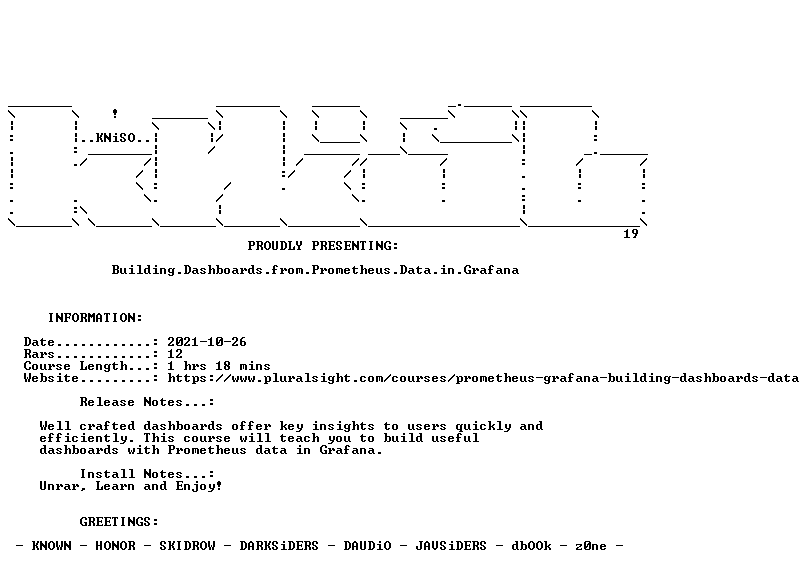 ..KNiSO..

19

PROUDLY PRESENTING:

Building.Dashboards.from.Prometheus.Data.in.Grafana

INFORMATION:

Date............: 2021-10-26
Rars............: 12
Course Length...: 1 hrs 18 mins
Website.........: https://www.pluralsight.com/courses/prometheus-grafana-building-dashboards-data

Release Notes...:

Well crafted dashboards offer key insights to users quickly and efficiently. This course will teach you to build useful dashboards with Prometheus data in Grafana.

Install Notes...:
Unrar, Learn and Enjoy!

GREETINGS:

- KNOWN - HONOR - SKIDROW - DARKSiDERS - DAUDiO - JAVSiDERS - dbOOk - z0ne -